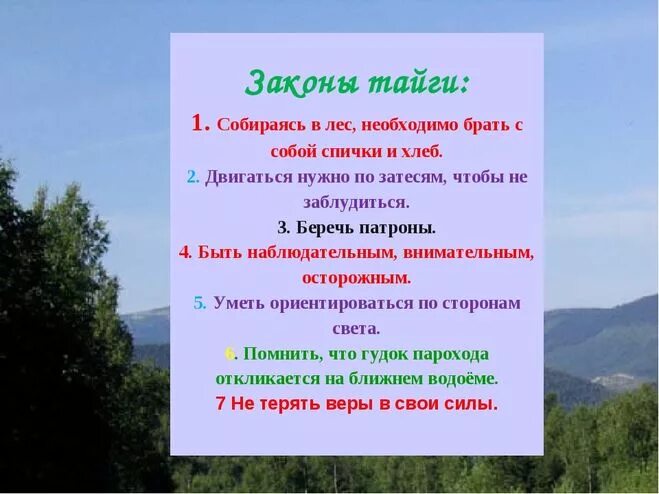 Законы тайги:

1. Собираясь в лес, необходимо брать с собой спички и хлеб.

2. Двигаться нужно по затесям, чтобы не заблудиться.

3. Беречь патроны.

4. Быть наблюдательным, внимательным, осторожным.

5. Уметь ориентироваться по сторонам света.

6. Помнить, что гудок парохода откликается на ближнем водоёме.

7 Не терять веры в свои силы.